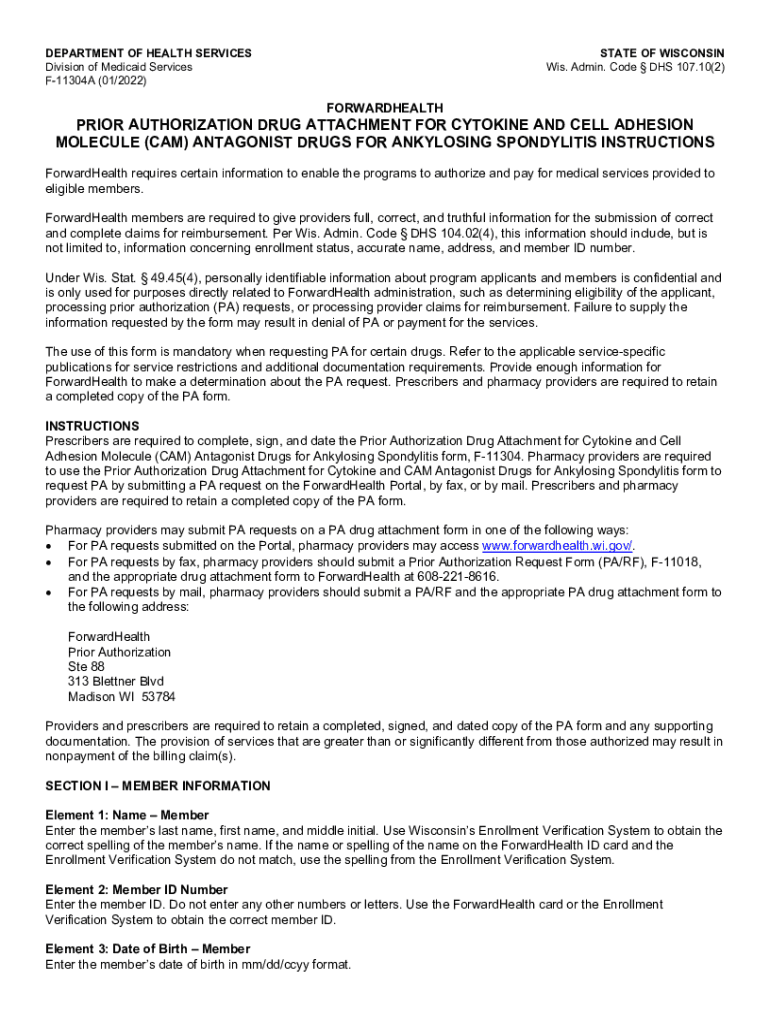 DEPARTMENT OF HEALTH SERVICES
Division of Medicaid Services
F-11304A (01/2022)

STATE OF WISCONSIN
Wis. Admin. Code § DHS 107.10(2)

FORWARDHEALTH

PRIOR AUTHORIZATION DRUG ATTACHMENT FOR CYTOKINE AND CELL ADHESION MOLECULE (CAM) ANTAGONIST DRUGS FOR ANKYLOSING SPONDYLITIS INSTRUCTIONS

ForwardHealth requires certain information to enable the programs to authorize and pay for medical services provided to eligible members.

ForwardHealth members are required to give providers full, correct, and truthful information for the submission of correct and complete claims for reimbursement. Per Wis. Admin. Code § DHS 104.02(4), this information should include, but is not limited to, information concerning enrollment status, accurate name, address, and member ID number.

Under Wis. Stat. § 49.45(4), personally identifiable information about program applicants and members is confidential and is only used for purposes directly related to ForwardHealth administration, such as determining eligibility of the applicant, processing prior authorization (PA) requests, or processing provider claims for reimbursement. Failure to supply the information requested by the form may result in denial of PA or payment for the services.

The use of this form is mandatory when requesting PA for certain drugs. Refer to the applicable service-specific publications for service restrictions and additional documentation requirements. Provide enough information for ForwardHealth to make a determination about the PA request. Prescribers and pharmacy providers are required to retain a completed copy of the PA form.

INSTRUCTIONS
Prescribers are required to complete, sign, and date the Prior Authorization Drug Attachment for Cytokine and Cell Adhesion Molecule (CAM) Antagonist Drugs for Ankylosing Spondylitis form, F-11304. Pharmacy providers are required to use the Prior Authorization Drug Attachment for Cytokine and CAM Antagonist Drugs for Ankylosing Spondylitis form to request PA by submitting a PA request on the ForwardHealth Portal, by fax, or by mail. Prescribers and pharmacy providers are required to retain a completed copy of the PA form.

Pharmacy providers may submit PA requests on a PA drug attachment form in one of the following ways:
• For PA requests submitted on the Portal, pharmacy providers may access www.forwardhealth.wi.gov/.
• For PA requests by fax, pharmacy providers should submit a Prior Authorization Request Form (PA/RF), F-11018, and the appropriate drug attachment form to ForwardHealth at 608-221-8616.
• For PA requests by mail, pharmacy providers should submit a PA/RF and the appropriate PA drug attachment form to the following address:

ForwardHealth
Prior Authorization
Ste 88
313 Blettner Blvd
Madison WI 53784

Providers and prescribers are required to retain a completed, signed, and dated copy of the PA form and any supporting documentation. The provision of services that are greater than or significantly different from those authorized may result in nonpayment of the billing claim(s).

SECTION I – MEMBER INFORMATION

Element 1: Name – Member
Enter the member's last name, first name, and middle initial. Use Wisconsin's Enrollment Verification System to obtain the correct spelling of the member's name. If the name or spelling of the name on the ForwardHealth ID card and the Enrollment Verification System do not match, use the spelling from the Enrollment Verification System.

Element 2: Member ID Number
Enter the member ID. Do not enter any other numbers or letters. Use the ForwardHealth card or the Enrollment Verification System to obtain the correct member ID.

Element 3: Date of Birth – Member
Enter the member's date of birth in mm/dd/ccyy format.